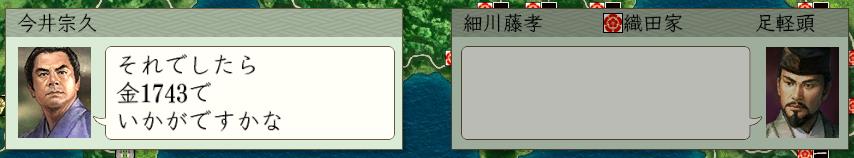 今井宗久

それでしたら
金1743で
いかがですかな

細川藤孝 織田家 足軽頭